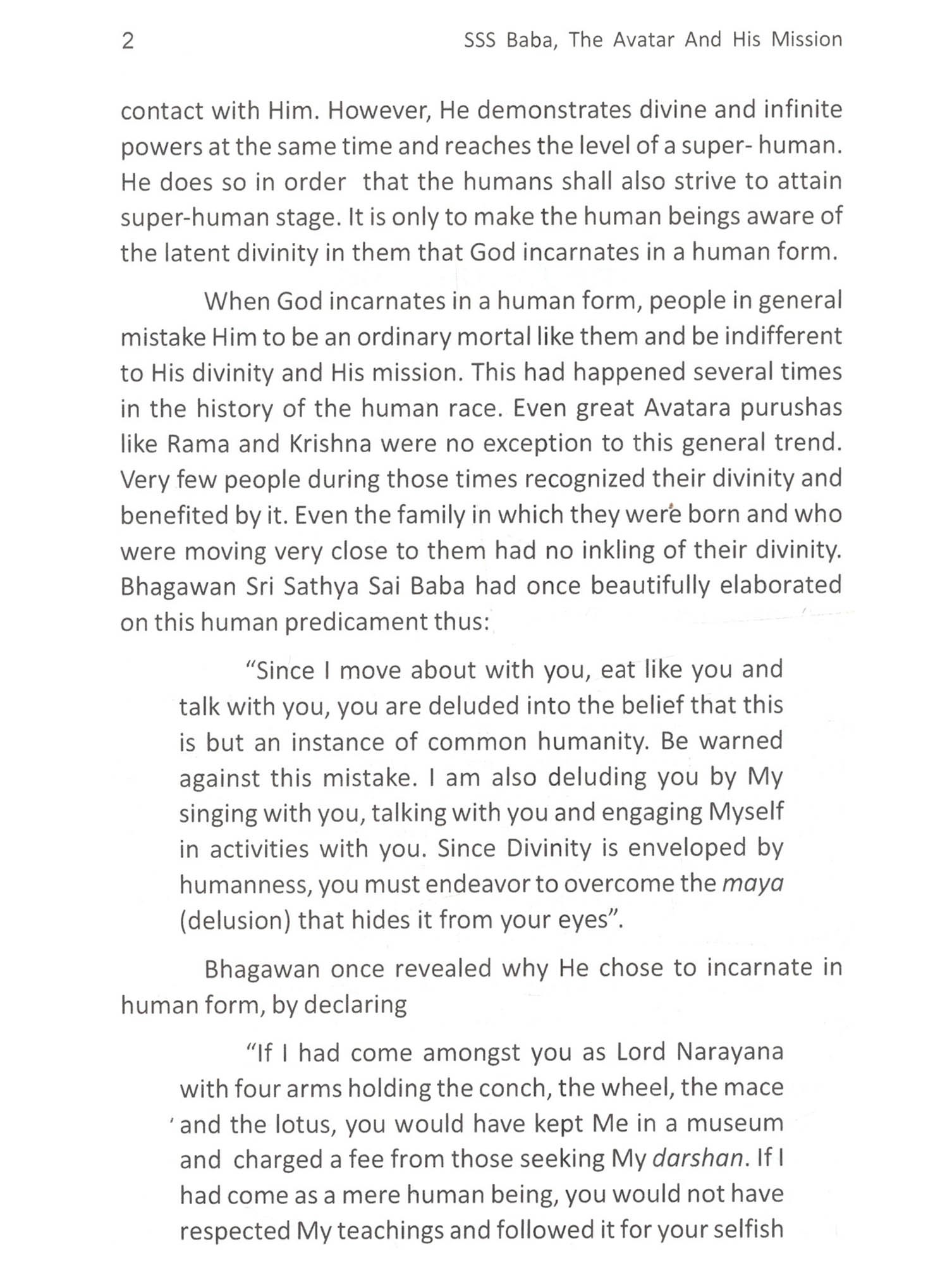 2 SSS Baba, The Avatar And His Mission

contact with Him. However, He demonstrates divine and infinite powers at the same time and reaches the level of a super- human. He does so in order that the humans shall also strive to attain super-human stage. It is only to make the human beings aware of the latent divinity in them that God incarnates in a human form.

When God incarnates in a human form, people in general mistake Him to be an ordinary mortal like them and be indifferent to His divinity and His mission. This had happened several times in the history of the human race. Even great Avatara purushas like Rama and Krishna were no exception to this general trend. Very few people during those times recognized their divinity and benefited by it. Even the family in which they were born and who were moving very close to them had no inkling of their divinity. Bhagawan Sri Sathya Sai Baba had once beautifully elaborated on this human predicament thus:

"Since I move about with you, eat like you and talk with you, you are deluded into the belief that this is but an instance of common humanity. Be warned against this mistake. I am also deluding you by My singing with you, talking with you and engaging Myself in activities with you. Since Divinity is enveloped by humanness, you must endeavor to overcome the maya (delusion) that hides it from your eyes".

Bhagawan once revealed why He chose to incarnate in human form, by declaring

"If I had come amongst you as Lord Narayana with four arms holding the conch, the wheel, the mace and the lotus, you would have kept Me in a museum and charged a fee from those seeking My darshan. If I had come as a mere human being, you would not have respected My teachings and followed it for your selfish